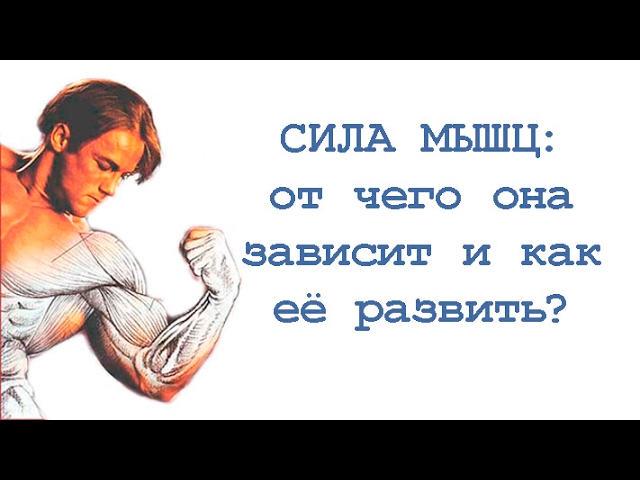 СИЛА МЫШЦ: от чего она зависит и как её развить?